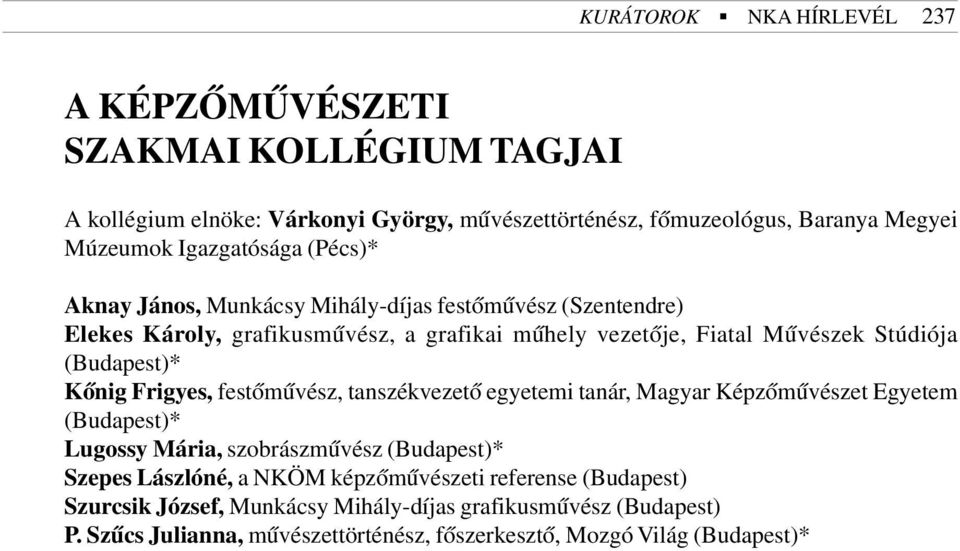 KURÁTOROK ▪ NKA HÍRLEVÉL 237

A KÉPZŐMŰVÉSZETI SZAKMAI KOLLÉGIUM TAGJAI

A kollégium elnöke: Várkonyi György, művészettörténész, főmuzeológus, Baranya Megyei Múzeumok Igazgatósága (Pécs)*

Aknay János, Munkácsy Mihály-díjas festőművész (Szentendre)
Elekes Károly, grafikusművész, a grafikai műhely vezetője, Fiatal Művészek Stúdiója (Budapest)*
Kőnig Frigyes, festőművész, tanszékvezető egyetemi tanár, Magyar Képzőművészet Egyetem (Budapest)*
Lugossy Mária, szobrászművész (Budapest)*
Szepes Lászlóné, a NKÖM képzőművészeti referense (Budapest)
Szurcsik József, Munkácsy Mihály-díjas grafikusművész (Budapest)
P. Szűcs Julianna, művészettörténész, főszerkesztő, Mozgó Világ (Budapest)*